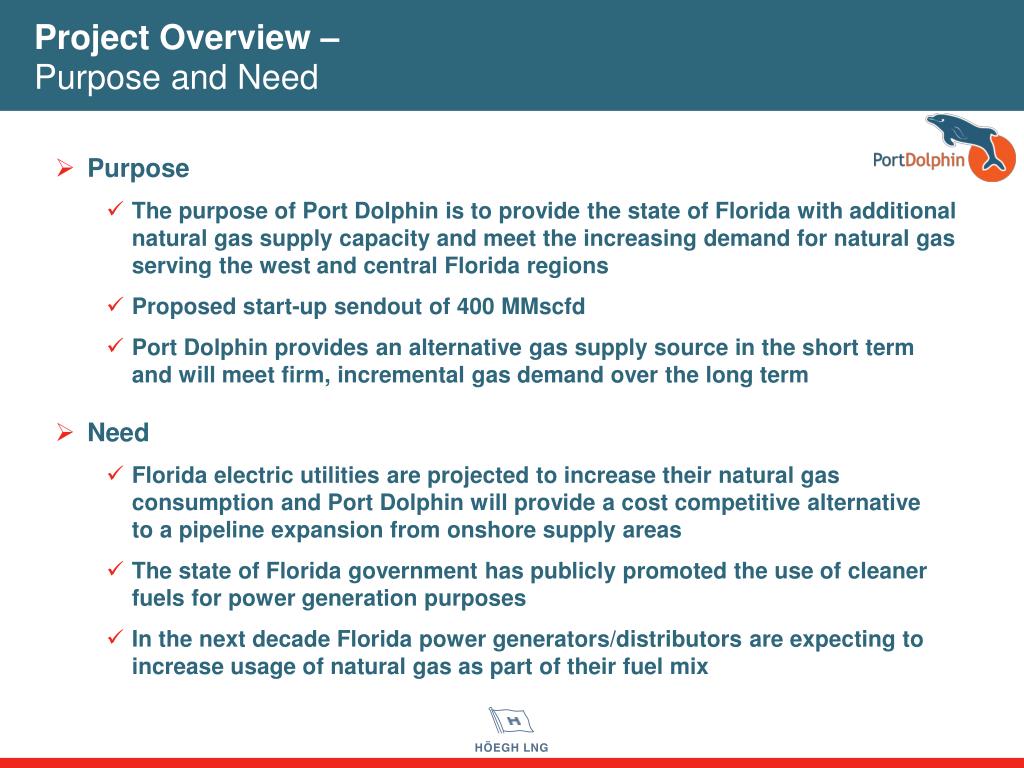 Project Overview –
Purpose and Need

PortDolphin

➢ Purpose

✓ The purpose of Port Dolphin is to provide the state of Florida with additional natural gas supply capacity and meet the increasing demand for natural gas serving the west and central Florida regions

✓ Proposed start-up sendout of 400 MMscfd

✓ Port Dolphin provides an alternative gas supply source in the short term and will meet firm, incremental gas demand over the long term

➢ Need

✓ Florida electric utilities are projected to increase their natural gas consumption and Port Dolphin will provide a cost competitive alternative to a pipeline expansion from onshore supply areas

✓ The state of Florida government has publicly promoted the use of cleaner fuels for power generation purposes

✓ In the next decade Florida power generators/distributors are expecting to increase usage of natural gas as part of their fuel mix

H

HÖEGH LNG